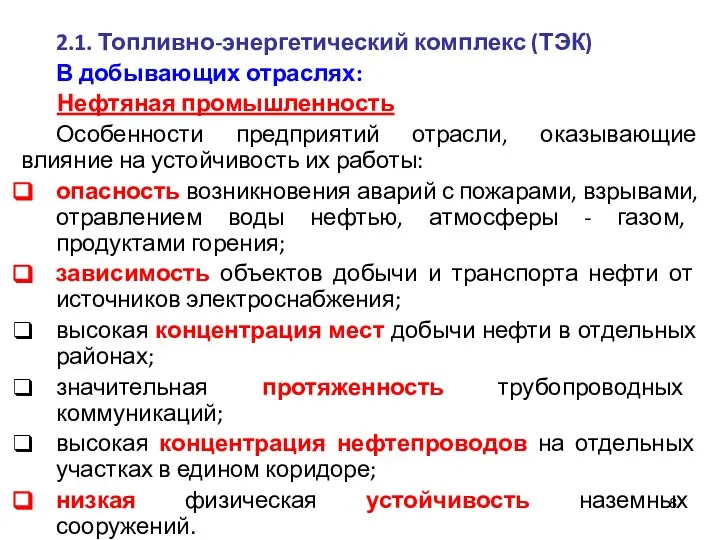 2.1. Топливно-энергетический комплекс (ТЭК)

В добывающих отраслях:

Нефтяная промышленность

Особенности предприятий отрасли, оказывающие влияние на устойчивость их работы:

❑ опасность возникновения аварий с пожарами, взрывами, отравлением воды нефтью, атмосферы - газом, продуктами горения;

❑ зависимость объектов добычи и транспорта нефти от источников электроснабжения;

❑ высокая концентрация мест добычи нефти в отдельных районах;

❑ значительная протяженность трубопроводных коммуникаций;

❑ высокая концентрация нефтепроводов на отдельных участках в едином коридоре;

❑ низкая физическая устойчивость наземных сооружений.

8